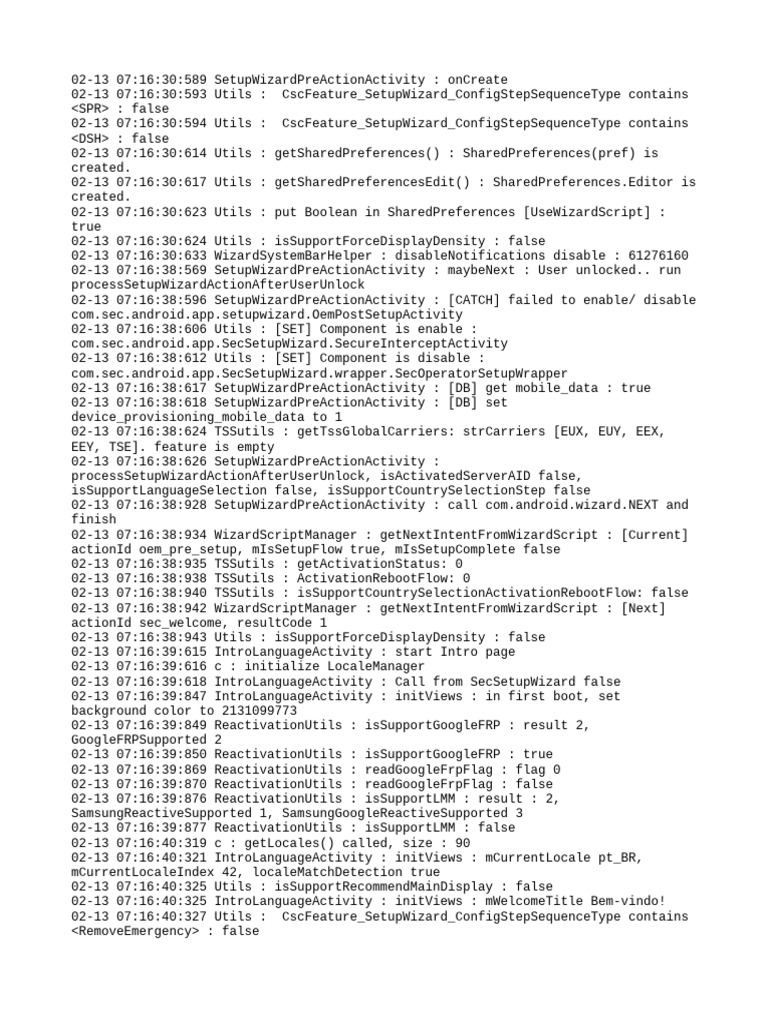 02-13 07:16:30:589 SetupWizardPreActionActivity : onCreate
02-13 07:16:30:593 Utils : CscFeature_SetupWizard_ConfigStepSequenceType contains <SPR> : false
02-13 07:16:30:594 Utils : CscFeature_SetupWizard_ConfigStepSequenceType contains <DSH> : false
02-13 07:16:30:614 Utils : getSharedPreferences() : SharedPreferences(pref) is created.
02-13 07:16:30:617 Utils : getSharedPreferencesEdit() : SharedPreferences.Editor is created.
02-13 07:16:30:623 Utils : put Boolean in SharedPreferences [UseWizardScript] : true
02-13 07:16:30:624 Utils : isSupportForceDisplayDensity : false
02-13 07:16:30:633 WizardSystemBarHelper : disableNotifications disable : 61276160
02-13 07:16:38:569 SetupWizardPreActionActivity : maybeNext : User unlocked.. run processSetupWizardActionAfterUserUnlock
02-13 07:16:38:596 SetupWizardPreActionActivity : [CATCH] failed to enable/ disable com.sec.android.app.setupwizard.OemPostSetupActivity
02-13 07:16:38:606 Utils : [SET] Component is enable : com.sec.android.app.SecSetupWizard.SecureInterceptActivity
02-13 07:16:38:612 Utils : [SET] Component is disable : com.sec.android.app.SecSetupWizard.wrapper.SecOperatorSetupWrapper
02-13 07:16:38:617 SetupWizardPreActionActivity : [DB] get mobile_data : true
02-13 07:16:38:618 SetupWizardPreActionActivity : [DB] set device_provisioning_mobile_data to 1
02-13 07:16:38:624 TSSutils : getTssGlobalCarriers: strCarriers [EUX, EUY, EEX, EEY, TSE]. feature is empty
02-13 07:16:38:626 SetupWizardPreActionActivity : processSetupWizardActionAfterUserUnlock, isActivatedServerAID false, isSupportLanguageSelection false, isSupportCountrySelectionStep false
02-13 07:16:38:928 SetupWizardPreActionActivity : call com.android.wizard.NEXT and finish
02-13 07:16:38:934 WizardScriptManager : getNextIntentFromWizardScript : [Current] actionId oem_pre_setup, mIsSetupFlow true, mIsSetupComplete false
02-13 07:16:38:935 TSSutils : getActivationStatus: 0
02-13 07:16:38:938 TSSutils : ActivationRebootFlow: 0
02-13 07:16:38:940 TSSutils : isSupportCountrySelectionActivationRebootFlow: false
02-13 07:16:38:942 WizardScriptManager : getNextIntentFromWizardScript : [Next] actionId sec_welcome, resultCode 1
02-13 07:16:38:943 Utils : isSupportForceDisplayDensity : false
02-13 07:16:39:615 IntroLanguageActivity : start Intro page
02-13 07:16:39:616 c : initialize LocaleManager
02-13 07:16:39:618 IntroLanguageActivity : Call from SecSetupWizard false
02-13 07:16:39:847 IntroLanguageActivity : initViews : in first boot, set background color to 2131099773
02-13 07:16:39:849 ReactivationUtils : isSupportGoogleFRP : result 2, GoogleFRPSupported 2
02-13 07:16:39:850 ReactivationUtils : isSupportGoogleFRP : true
02-13 07:16:39:869 ReactivationUtils : readGoogleFrpFlag : flag 0
02-13 07:16:39:870 ReactivationUtils : readGoogleFrpFlag : false
02-13 07:16:39:876 ReactivationUtils : isSupportLMM : result : 2, SamsungReactiveSupported 1, SamsungGoogleReactiveSupported 3
02-13 07:16:39:877 ReactivationUtils : isSupportLMM : false
02-13 07:16:40:319 c : getLocales() called, size : 90
02-13 07:16:40:321 IntroLanguageActivity : initViews : mCurrentLocale pt_BR, mCurrentLocaleIndex 42, localeMatchDetection true
02-13 07:16:40:325 Utils : isSupportRecommendMainDisplay : false
02-13 07:16:40:325 IntroLanguageActivity : initViews : mWelcomeTitle Bem-vindo!
02-13 07:16:40:327 Utils : CscFeature_SetupWizard_ConfigStepSequenceType contains <RemoveEmergency> : false